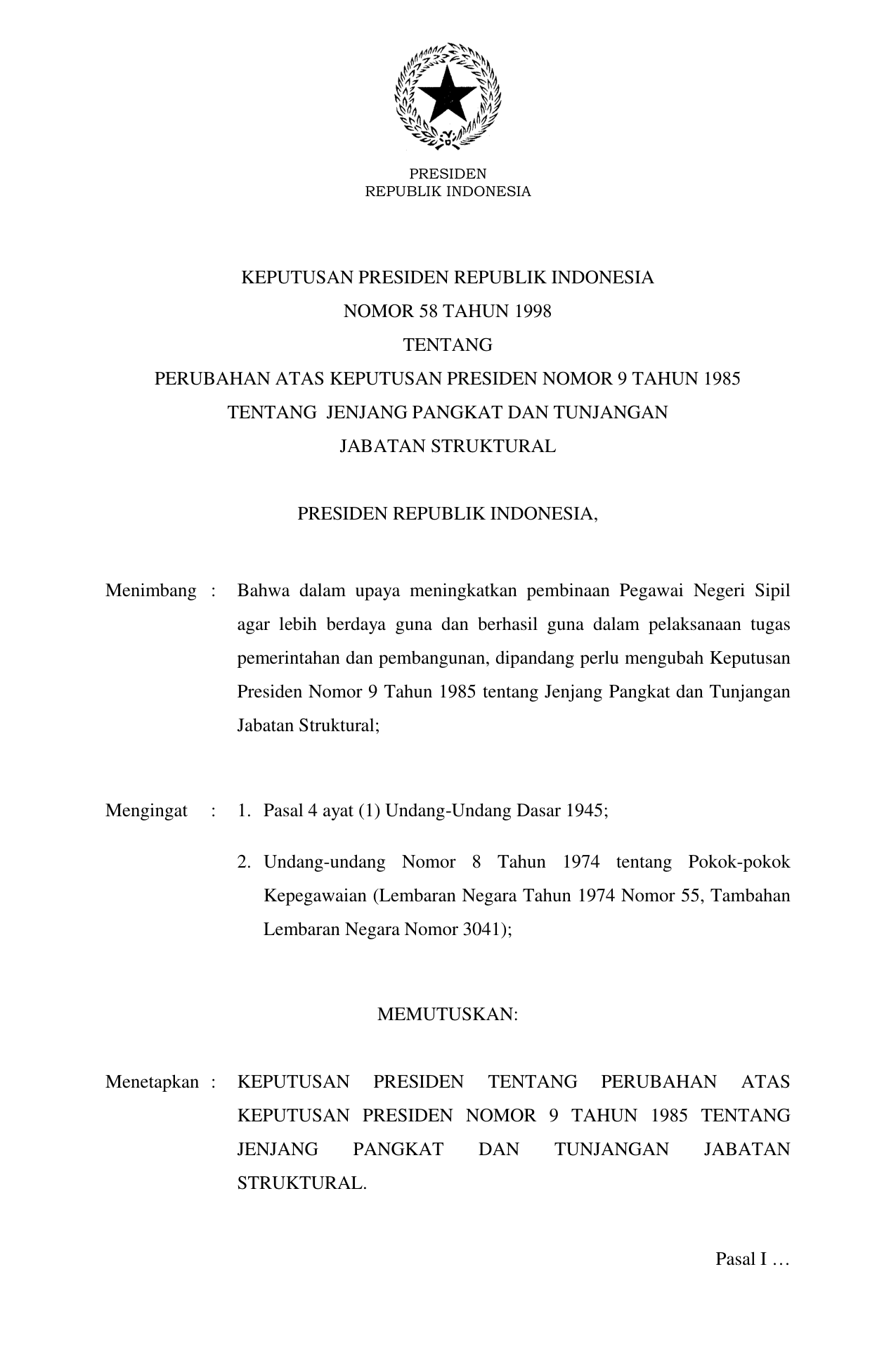 PRESIDEN
REPUBLIK INDONESIA

KEPUTUSAN PRESIDEN REPUBLIK INDONESIA
NOMOR 58 TAHUN 1998
TENTANG
PERUBAHAN ATAS KEPUTUSAN PRESIDEN NOMOR 9 TAHUN 1985
TENTANG JENJANG PANGKAT DAN TUNJANGAN
JABATAN STRUKTURAL

PRESIDEN REPUBLIK INDONESIA,

Menimbang : Bahwa dalam upaya meningkatkan pembinaan Pegawai Negeri Sipil agar lebih berdaya guna dan berhasil guna dalam pelaksanaan tugas pemerintahan dan pembangunan, dipandang perlu mengubah Keputusan Presiden Nomor 9 Tahun 1985 tentang Jenjang Pangkat dan Tunjangan Jabatan Struktural;

Mengingat : 1. Pasal 4 ayat (1) Undang-Undang Dasar 1945;

2. Undang-undang Nomor 8 Tahun 1974 tentang Pokok-pokok Kepegawaian (Lembaran Negara Tahun 1974 Nomor 55, Tambahan Lembaran Negara Nomor 3041);

MEMUTUSKAN:

Menetapkan : KEPUTUSAN PRESIDEN TENTANG PERUBAHAN ATAS KEPUTUSAN PRESIDEN NOMOR 9 TAHUN 1985 TENTANG JENJANG PANGKAT DAN TUNJANGAN JABATAN STRUKTURAL.

Pasal I …